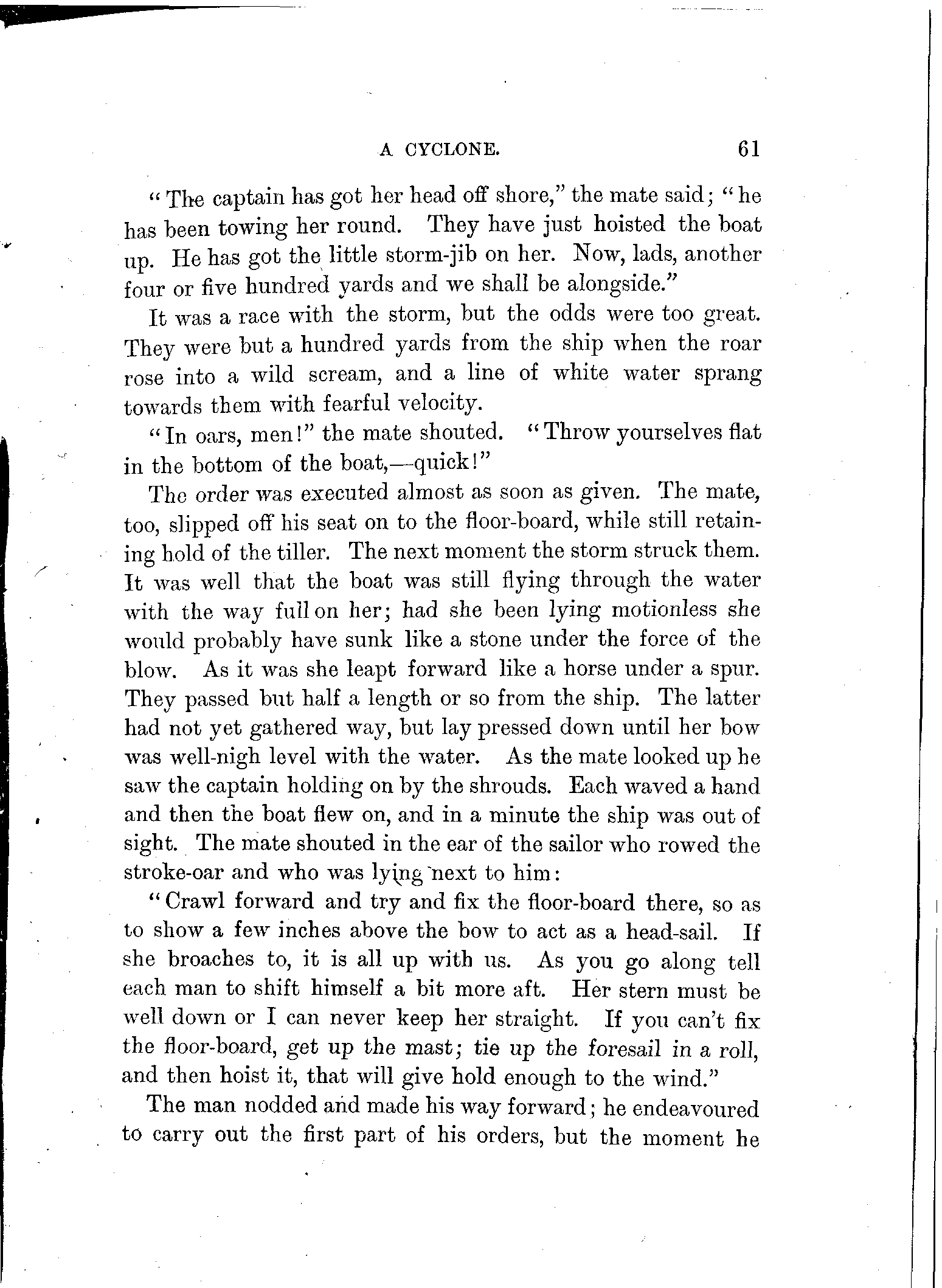 A CYCLONE. 61

"The captain has got her head off shore," the mate said; "he has been towing her round. They have just hoisted the boat up. He has got the little storm-jib on her. Now, lads, another four or five hundred yards and we shall be alongside."

It was a race with the storm, but the odds were too great. They were but a hundred yards from the ship when the roar rose into a wild scream, and a line of white water sprang towards them with fearful velocity.

"In oars, men!" the mate shouted. "Throw yourselves flat in the bottom of the boat,—quick!"

The order was executed almost as soon as given. The mate, too, slipped off his seat on to the floor-board, while still retaining hold of the tiller. The next moment the storm struck them. It was well that the boat was still flying through the water with the way full on her; had she been lying motionless she would probably have sunk like a stone under the force of the blow. As it was she leapt forward like a horse under a spur. They passed but half a length or so from the ship. The latter had not yet gathered way, but lay pressed down until her bow was well-nigh level with the water. As the mate looked up he saw the captain holding on by the shrouds. Each waved a hand and then the boat flew on, and in a minute the ship was out of sight. The mate shouted in the ear of the sailor who rowed the stroke-oar and who was lying next to him:

"Crawl forward and try and fix the floor-board there, so as to show a few inches above the bow to act as a head-sail. If she broaches to, it is all up with us. As you go along tell each man to shift himself a bit more aft. Her stern must be well down or I can never keep her straight. If you can't fix the floor-board, get up the mast; tie up the foresail in a roll, and then hoist it, that will give hold enough to the wind."

The man nodded and made his way forward; he endeavoured to carry out the first part of his orders, but the moment he